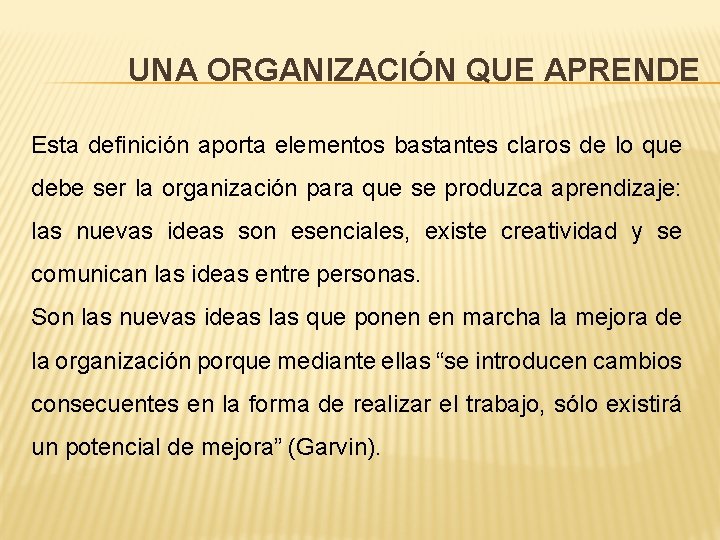 UNA ORGANIZACIÓN QUE APRENDE

Esta definición aporta elementos bastantes claros de lo que debe ser la organización para que se produzca aprendizaje: las nuevas ideas son esenciales, existe creatividad y se comunican las ideas entre personas.

Son las nuevas ideas las que ponen en marcha la mejora de la organización porque mediante ellas "se introducen cambios consecuentes en la forma de realizar el trabajo, sólo existirá un potencial de mejora" (Garvin).